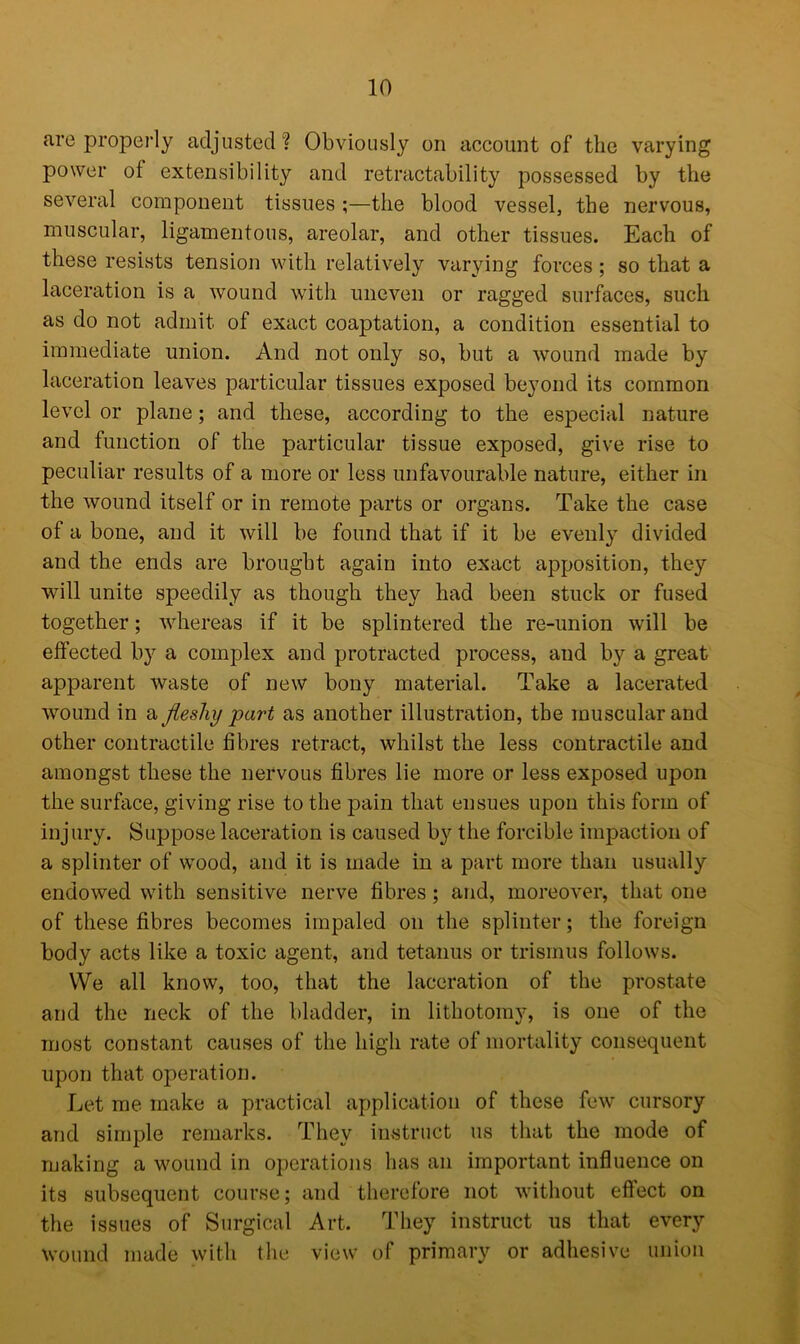 10

are properly adjusted? Obviously on account of the varying power of extensibility and retractability possessed by the several component tissues;—the blood vessel, the nervous, muscular, ligamentous, areolar, and other tissues. Each of these resists tension with relatively varying forces; so that a laceration is a wound with uneven or ragged surfaces, such as do not admit of exact coaptation, a condition essential to immediate union. And not only so, but a wound made by laceration leaves particular tissues exposed beyond its common level or plane; and these, according to the especial nature and function of the particular tissue exposed, give rise to peculiar results of a more or less unfavourable nature, either in the wound itself or in remote parts or organs. Take the case of a bone, and it will be found that if it be evenly divided and the ends are brought again into exact apposition, they will unite speedily as though they had been stuck or fused together; whereas if it be splintered the re-union will be effected by a complex and protracted process, and by a great apparent waste of new bony material. Take a lacerated wound in a fleshy part as another illustration, the muscular and other contractile fibres retract, whilst the less contractile and amongst these the nervous fibres lie more or less exposed upon the surface, giving rise to the pain that ensues upon this form of injury. Suppose laceration is caused by the forcible impaction of a splinter of wood, and it is made in a part more than usually endowed with sensitive nerve fibres; and, moreover, that one of these fibres becomes impaled on the splinter; the foreign body acts like a toxic agent, and tetanus or trismus follows. We all know, too, that the laceration of the prostate and the neck of the bladder, in lithotomy, is one of the most constant causes of the high rate of mortality consequent upon that operation.

Let me make a practical application of these few cursory and simple remarks. They instruct us that the mode of making a wound in operations has an important influence on its subsequent course; and therefore not without effect on the issues of Surgical Art. They instruct us that every wound made with the view of primary or adhesive union